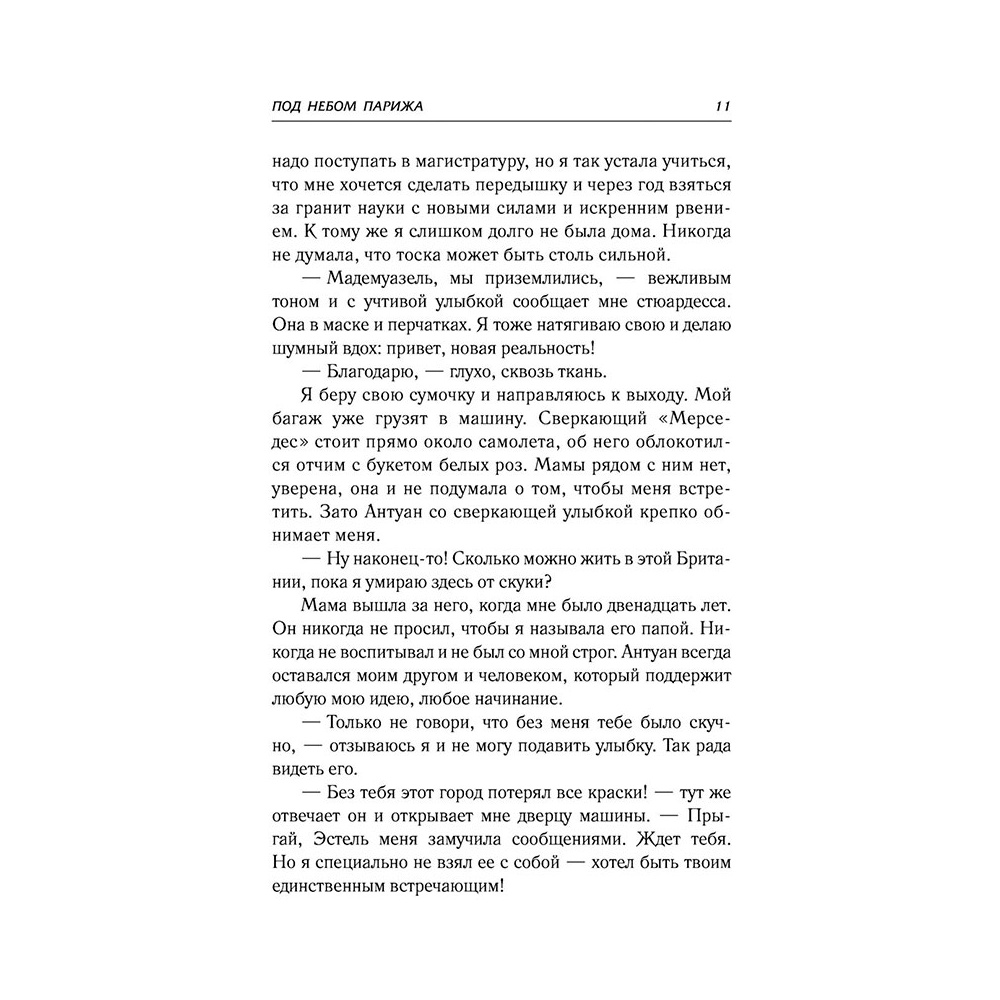 ПОД НЕБОМ ПАРИЖА 11

надо поступать в магистратуру, но я так устала учиться, что мне хочется сделать передышку и через год взяться за гранит науки с новыми силами и искренним рвением. К тому же я слишком долго не была дома. Никогда не думала, что тоска может быть столь сильной.

— Мадемуазель, мы приземлились, — вежливым тоном и с учтивой улыбкой сообщает мне стюардесса. Она в маске и перчатках. Я тоже натягиваю свою и делаю шумный вдох: привет, новая реальность!

— Благодарю, — глухо, сквозь ткань.

Я беру свою сумочку и направляюсь к выходу. Мой багаж уже грузят в машину. Сверкающий «Мерседес» стоит прямо около самолета, об него облокотился отчим с букетом белых роз. Мамы рядом с ним нет, уверена, она и не подумала о том, чтобы меня встретить. Зато Антуан со сверкающей улыбкой крепко обнимает меня.

— Ну наконец-то! Сколько можно жить в этой Британии, пока я умираю здесь от скуки?

Мама вышла за него, когда мне было двенадцать лет. Он никогда не просил, чтобы я называла его папой. Никогда не воспитывал и не был со мной строг. Антуан всегда оставался моим другом и человеком, который поддержит любую мою идею, любое начинание.

— Только не говори, что без меня тебе было скучно, — отзываюсь я и не могу подавить улыбку. Так рада видеть его.

— Без тебя этот город потерял все краски! — тут же отвечает он и открывает мне дверцу машины. — Прыгай, Эстель меня замучила сообщениями. Ждет тебя. Но я специально не взял ее с собой — хотел быть твоим единственным встречающим!